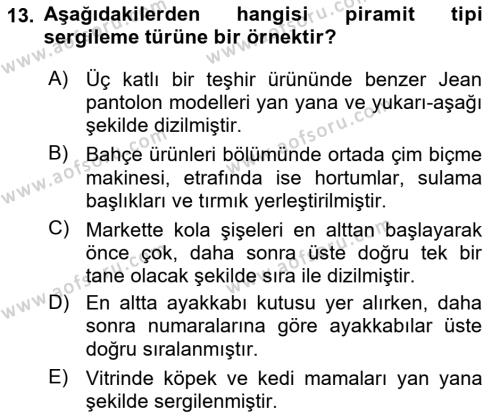 13. Aşağıdakilerden hangisi piramit tipi sergileme türüne bir örnektir?

A) Üç katlı bir teşhir ürününde benzer Jean pantolon modelleri yan yana ve yukarı-aşağı şekilde dizilmiştir.

B) Bahçe ürünleri bölümünde ortada çim biçme makinesi, etrafında ise hortumlar, sulama başlıkları ve tırmık yerleştirilmiştir.

C) Markette kola şişeleri en alttan başlayarak önce çok, daha sonra üste doğru tek bir tane olacak şekilde sıra ile dizilmiştir.

D) En altta ayakkabı kutusu yer alırken, daha sonra numaralarına göre ayakkabılar üste doğru sıralanmıştır.

E) Vitrinde köpek ve kedi mamaları yan yana şekilde sergilenmiştir.

www.aofsoru.com